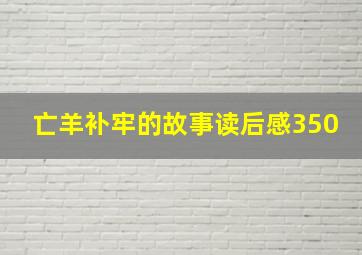 亡羊补牢的故事读后感350